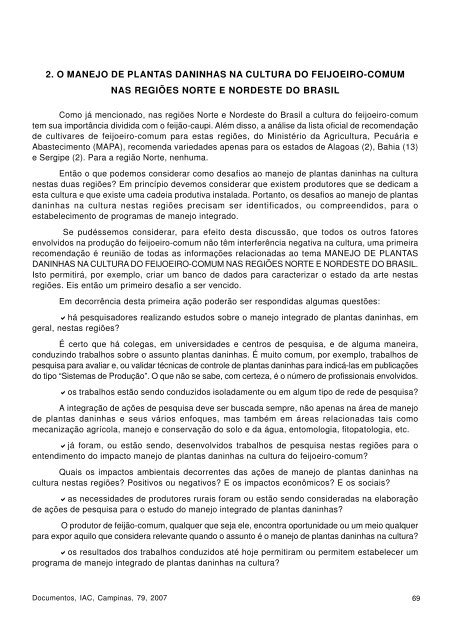 2. O MANEJO DE PLANTAS DANINHAS NA CULTURA DO FEIJOEIRO-COMUM NAS REGIÕES NORTE E NORDESTE DO BRASIL

Como já mencionado, nas regiões Norte e Nordeste do Brasil a cultura do feijoeiro-comum tem sua importância dividida com o feijão-caupi. Além disso, a análise da lista oficial de recomendação de cultivares de feijoeiro-comum para estas regiões, do Ministério da Agricultura, Pecuária e Abastecimento (MAPA), recomenda variedades apenas para os estados de Alagoas (2), Bahia (13) e Sergipe (2). Para a região Norte, nenhuma.

Então o que podemos considerar como desafios ao manejo de plantas daninhas na cultura nestas duas regiões? Em princípio devemos considerar que existem produtores que se dedicam a esta cultura e que existe uma cadeia produtiva instalada. Portanto, os desafios ao manejo de plantas daninhas na cultura nestas regiões precisam ser identificados, ou compreendidos, para o estabelecimento de programas de manejo integrado.

Se pudéssemos considerar, para efeito desta discussão, que todos os outros fatores envolvidos na produção do feijoeiro-comum não têm interferência negativa na cultura, uma primeira recomendação é reunião de todas as informações relacionadas ao tema MANEJO DE PLANTAS DANINHAS NA CULTURA DO FEIJOEIRO-COMUM NAS REGIÕES NORTE E NORDESTE DO BRASIL. Isto permitirá, por exemplo, criar um banco de dados para caracterizar o estado da arte nestas regiões. Eis então um primeiro desafio a ser vencido.

Em decorrência desta primeira ação poderão ser respondidas algumas questões:

✔ há pesquisadores realizando estudos sobre o manejo integrado de plantas daninhas, em geral, nestas regiões?

É certo que há colegas, em universidades e centros de pesquisa, e de alguma maneira, conduzindo trabalhos sobre o assunto plantas daninhas. É muito comum, por exemplo, trabalhos de pesquisa para avaliar e, ou validar técnicas de controle de plantas daninhas para indicá-las em publicações do tipo "Sistemas de Produção". O que não se sabe, com certeza, é o número de profissionais envolvidos.

✔ os trabalhos estão sendo conduzidos isoladamente ou em algum tipo de rede de pesquisa?

A integração de ações de pesquisa deve ser buscada sempre, não apenas na área de manejo de plantas daninhas e seus vários enfoques, mas também em áreas relacionadas tais como mecanização agrícola, manejo e conservação do solo e da água, entomologia, fitopatologia, etc.

✔ já foram, ou estão sendo, desenvolvidos trabalhos de pesquisa nestas regiões para o entendimento do impacto manejo de plantas daninhas na cultura do feijoeiro-comum?

Quais os impactos ambientais decorrentes das ações de manejo de plantas daninhas na cultura nestas regiões? Positivos ou negativos? E os impactos econômicos? E os sociais?

✔ as necessidades de produtores rurais foram ou estão sendo consideradas na elaboração de ações de pesquisa para o estudo do manejo integrado de plantas daninhas?

O produtor de feijão-comum, qualquer que seja ele, encontra oportunidade ou um meio qualquer para expor aquilo que considera relevante quando o assunto é o manejo de plantas daninhas na cultura?

✔ os resultados dos trabalhos conduzidos até hoje permitiram ou permitem estabelecer um programa de manejo integrado de plantas daninhas na cultura?

Documentos, IAC, Campinas, 79, 2007

69